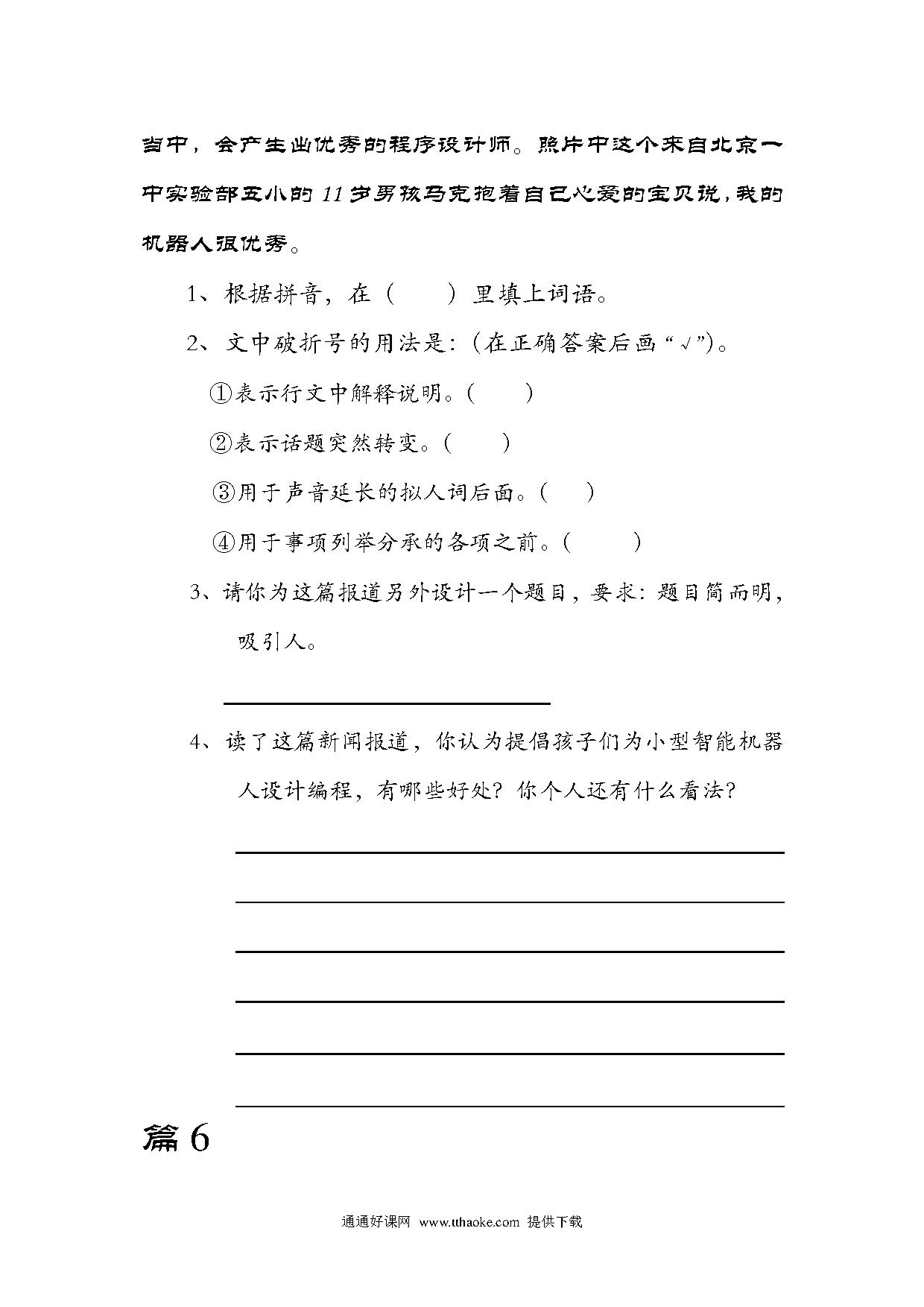 当中，会产生出优秀的程序设计师。照片中这个来自北京一中实验部五小的 11 岁男孩马克抱着自己心爱的宝贝说，我的机器人很优秀。

1、根据拼音，在（　　）里填上词语。

2、文中破折号的用法是：(在正确答案后画“√”)。

①表示行文中解释说明。(　　)

②表示话题突然转变。(　　)

③用于声音延长的拟人词后面。(　　)

④用于事项列举分承的各项之前。(　　)

3、请你为这篇报道另外设计一个题目，要求：题目简而明，吸引人。

4、读了这篇新闻报道，你认为提倡孩子们为小型智能机器人设计编程，有哪些好处？你个人还有什么看法？

篇 6

通通好课网 www.tthaoke.com 提供下载